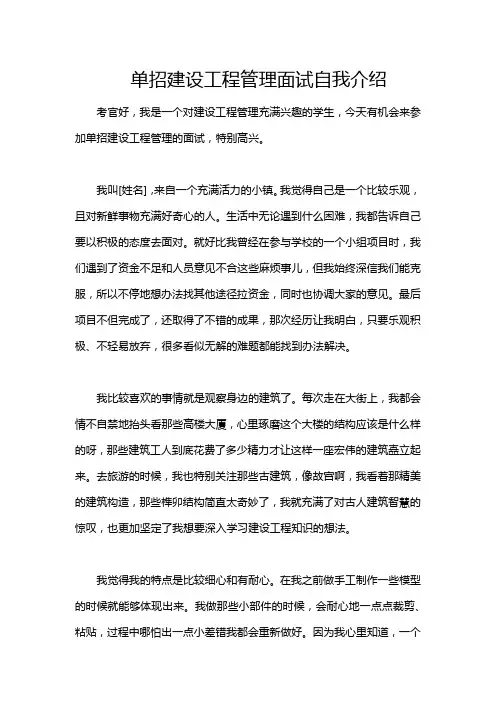 单招建设工程管理面试自我介绍

考官好，我是一个对建设工程管理充满兴趣的学生，今天有机会来参加单招建设工程管理的面试，特别高兴。

我叫[姓名] ,来自一个充满活力的小镇。我觉得自己是一个比较乐观，且对新鲜事物充满好奇心的人。生活中无论遇到什么困难，我都告诉自己要以积极的态度去面对。就好比我曾经在参与学校的一个小组项目时，我们遇到了资金不足和人员意见不合这些麻烦事儿，但我始终深信我们能克服，所以不停地想办法找其他途径拉资金，同时也协调大家的意见。最后项目不但完成了，还取得了不错的成果，那次经历让我明白，只要乐观积极、不轻易放弃，很多看似无解的难题都能找到办法解决。

我比较喜欢的事情就是观察身边的建筑了。每次走在大街上，我都会情不自禁地抬头看那些高楼大厦，心里琢磨这个大楼的结构应该是什么样的呀，那些建筑工人到底花费了多少精力才让这样一座宏伟的建筑矗立起来。去旅游的时候，我也特别关注那些古建筑，像故宫啊，我看着那精美的建筑构造，那些榫卯结构简直太奇妙了，我就充满了对古人建筑智慧的惊叹，也更加坚定了我想要深入学习建设工程知识的想法。

我觉得我的特点是比较细心和有耐心。在我之前做手工制作一些模型的时候就能够体现出来。我做那些小部件的时候，会耐心地一点点裁剪、粘贴，过程中哪怕出一点小差错我都会重新做好。因为我心里知道，一个